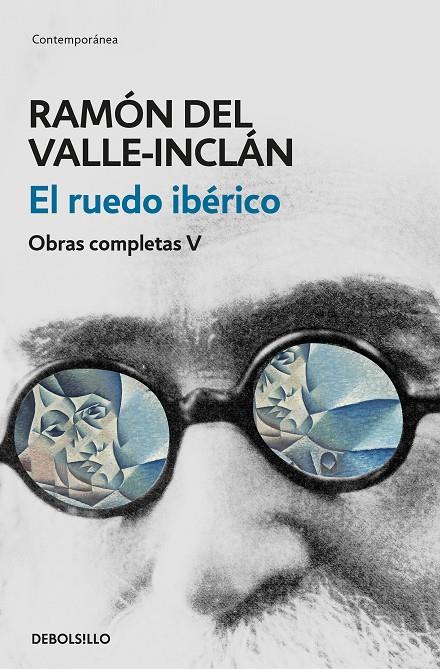 Contemporánea

RAMÓN DEL VALLE-INCLÁN

El ruedo ibérico

Obras completas V

DEBOLSILLO